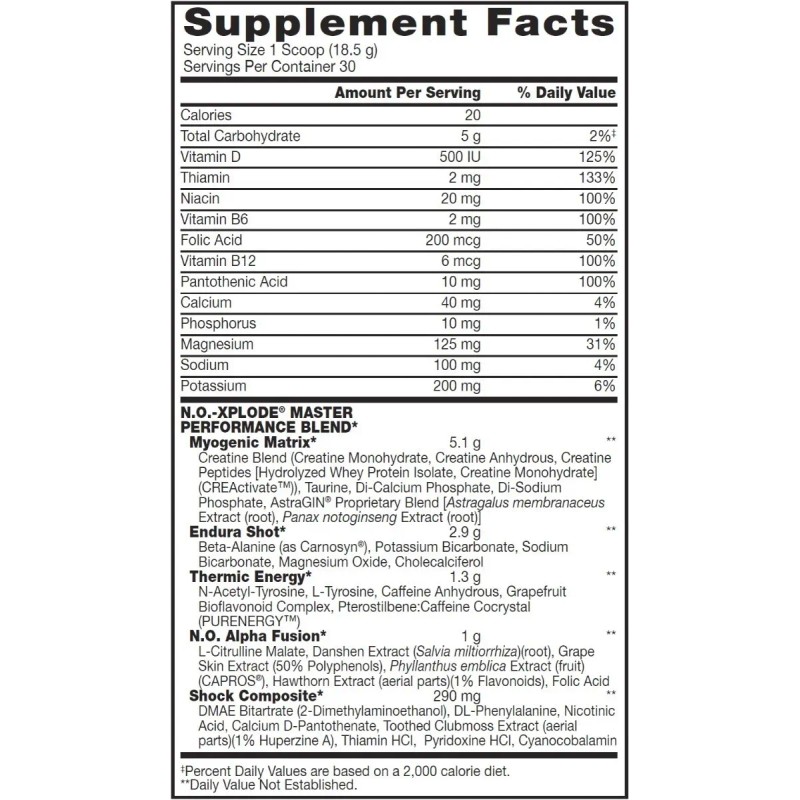 Supplement Facts
Serving Size 1 Scoop (18.5 g)
Servings Per Container 30

| | Amount Per Serving | % Daily Value |
|---|---|---|
| Calories | 20 | |
| Total Carbohydrate | 5 g | 2%‡ |
| Vitamin D | 500 IU | 125% |
| Thiamin | 2 mg | 133% |
| Niacin | 20 mg | 100% |
| Vitamin B6 | 2 mg | 100% |
| Folic Acid | 200 mcg | 50% |
| Vitamin B12 | 6 mcg | 100% |
| Pantothenic Acid | 10 mg | 100% |
| Calcium | 40 mg | 4% |
| Phosphorus | 10 mg | 1% |
| Magnesium | 125 mg | 31% |
| Sodium | 100 mg | 4% |
| Potassium | 200 mg | 6% |

N.O.-XPLODE® MASTER PERFORMANCE BLEND*
Myogenic Matrix* 5.1 g **
Creatine Blend (Creatine Monohydrate, Creatine Anhydrous, Creatine Peptides [Hydrolyzed Whey Protein Isolate, Creatine Monohydrate] (CREActivate™)), Taurine, Di-Calcium Phosphate, Di-Sodium Phosphate, AstraGIN® Proprietary Blend [Astragalus membranaceus Extract (root), Panax notoginseng Extract (root)]
Endura Shot* 2.9 g **
Beta-Alanine (as Carnosyn®), Potassium Bicarbonate, Sodium Bicarbonate, Magnesium Oxide, Cholecalciferol
Thermic Energy* 1.3 g **
N-Acetyl-Tyrosine, L-Tyrosine, Caffeine Anhydrous, Grapefruit Bioflavonoid Complex, Pterostilbene:Caffeine Cocrystal (PURENERGY™)
N.O. Alpha Fusion* 1 g **
L-Citrulline Malate, Danshen Extract (Salvia miltiorrhiza)(root), Grape Skin Extract (50% Polyphenols), Phyllanthus emblica Extract (fruit) (CAPROS®), Hawthorn Extract (aerial parts)(1% Flavonoids), Folic Acid
Shock Composite* 290 mg **
DMAE Bitartrate (2-Dimethylaminoethanol), DL-Phenylalanine, Nicotinic Acid, Calcium D-Pantothenate, Toothed Clubmoss Extract (aerial parts)(1% Huperzine A), Thiamin HCl, Pyridoxine HCl, Cyanocobalamin

‡Percent Daily Values are based on a 2,000 calorie diet.
**Daily Value Not Established.